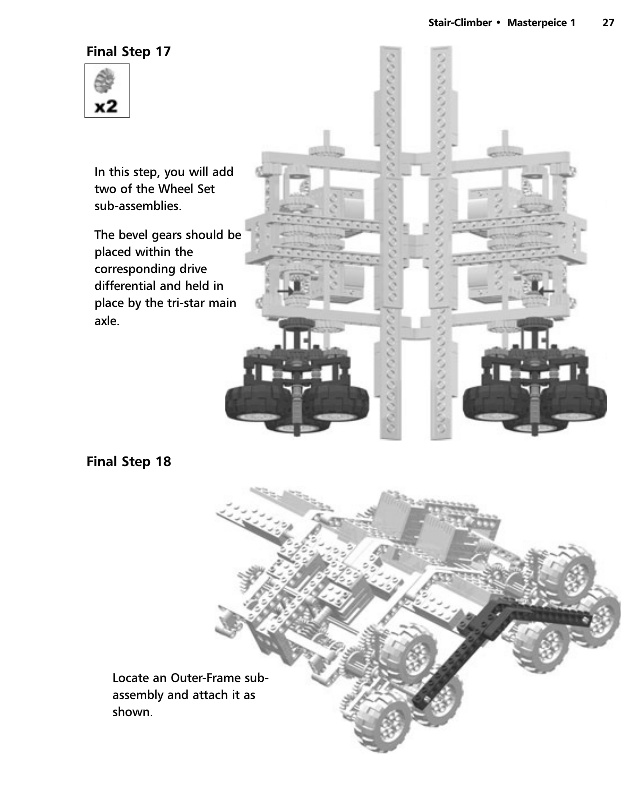 Stair-Climber • Masterpeice 1 27

Final Step 17

x2

In this step, you will add two of the Wheel Set sub-assemblies.

The bevel gears should be placed within the corresponding drive differential and held in place by the tri-star main axle.

Final Step 18

Locate an Outer-Frame sub-assembly and attach it as shown.